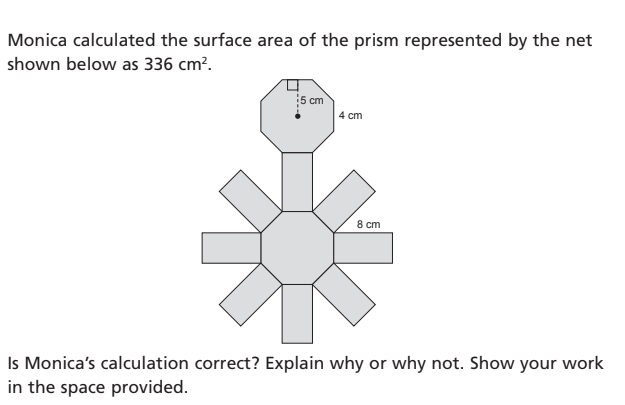 Monica calculated the surface area of the prism represented by the net shown below as 336 $cm^2$.

5 cm

4 cm

8 cm

Is Monica's calculation correct? Explain why or why not. Show your work in the space provided.